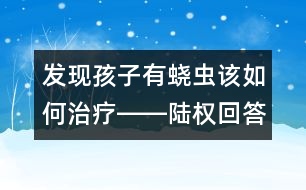 发现孩子有蛲虫该如何治疗——陆权回答